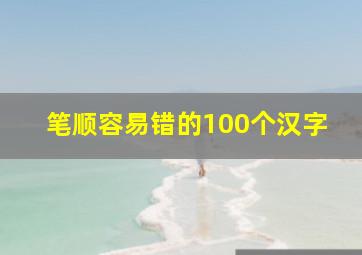 笔顺容易错的100个汉字